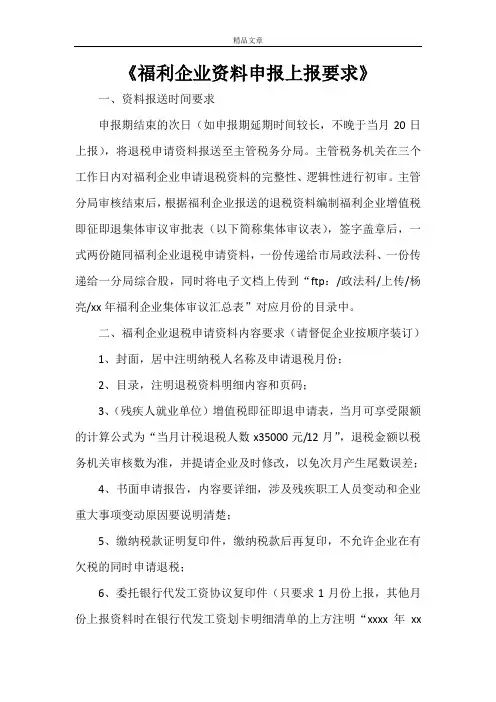 精品文章

《福利企业资料申报上报要求》

一、资料报送时间要求

申报期结束的次日（如申报期延期时间较长，不晚于当月 20 日上报），将退税申请资料报送至主管税务分局。主管税务机关在三个工作日内对福利企业申请退税资料的完整性、逻辑性进行初审。主管分局审核结束后，根据福利企业报送的退税资料编制福利企业增值税即征即退集体审议审批表（以下简称集体审议表），签字盖章后，一式两份随同福利企业退税申请资料，一份传递给市局政法科、一份传递给一分局综合股，同时将电子文档上传到“ftp：/政法科/上传/杨亮/xx 年福利企业集体审议汇总表”对应月份的目录中。

二、福利企业退税申请资料内容要求（请督促企业按顺序装订）

1、封面，居中注明纳税人名称及申请退税月份；

2、目录，注明退税资料明细内容和页码；

3、(残疾人就业单位）增值税即征即退申请表，当月可享受限额的计算公式为“当月计税退税人数 x35000 元/12 月”，退税金额以税务机关审核数为准，并提请企业及时修改，以免次月产生尾数误差；

4、书面申请报告，内容要详细，涉及残疾职工人员变动和企业重大事项变动原因要说明清楚；

5、缴纳税款证明复印件，缴纳税款后再复印，不允许企业在有欠税的同时申请退税；

6、委托银行代发工资协议复印件（只要求 1 月份上报，其他月份上报资料时在银行代发工资划卡明细清单的上方注明“xxxx 年 xx